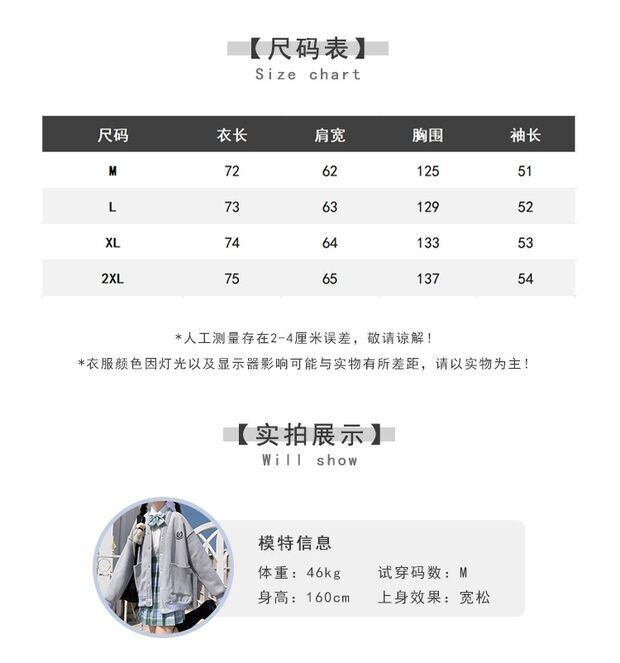 【尺码表】
Size chart

| 尺码 | 衣长 | 肩宽 | 胸围 | 袖长 |
|---|---|---|---|---|
| M | 72 | 62 | 125 | 51 |
| L | 73 | 63 | 129 | 52 |
| XL | 74 | 64 | 133 | 53 |
| 2XL | 75 | 65 | 137 | 54 |

*人工测量存在2-4厘米误差，敬请谅解！
*衣服颜色因灯光以及显示器影响可能与实物有所差距，请以实物为主！

【实拍展示】
Will show

模特信息
体重：46kg　试穿码数：M
身高：160cm　上身效果：宽松